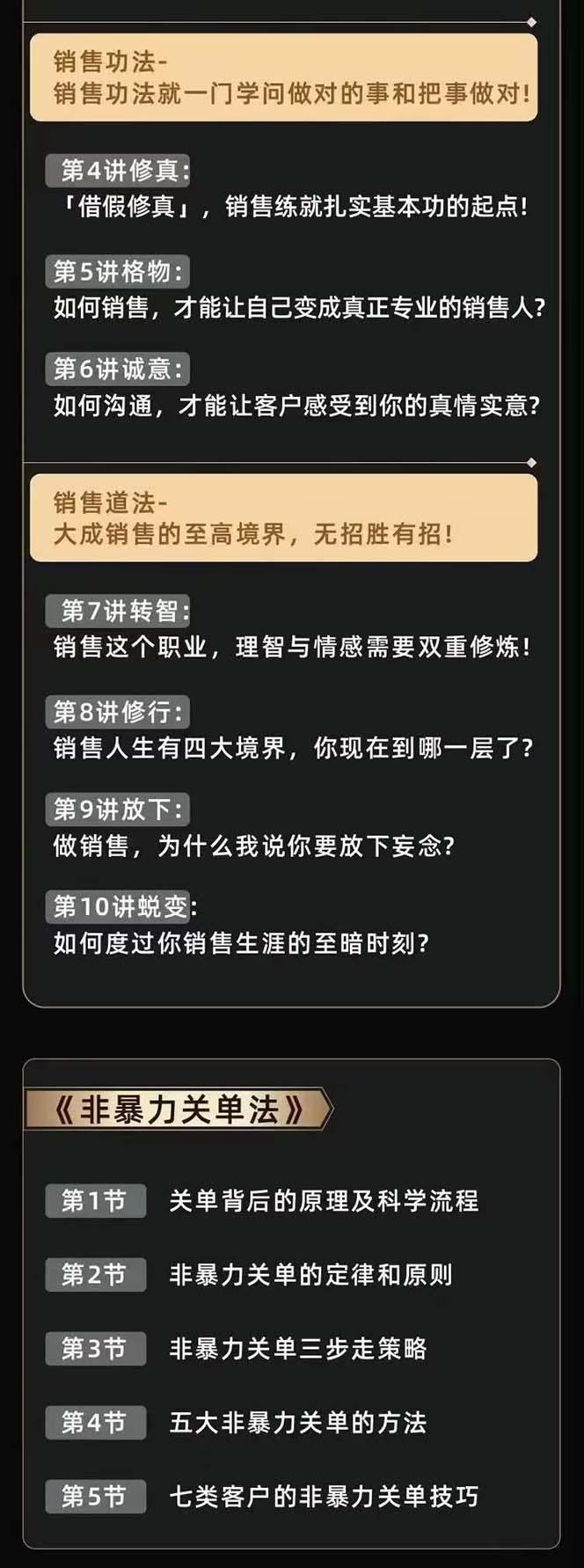 销售功法-
销售功法就一门学问做对的事和把事做对!

第4讲修真:
「借假修真」，销售练就扎实基本功的起点!

第5讲格物:
如何销售，才能让自己变成真正专业的销售人?

第6讲诚意:
如何沟通，才能让客户感受到你的真情实意?

销售道法-
大成销售的至高境界，无招胜有招!

第7讲转智:
销售这个职业，理智与情感需要双重修炼!

第8讲修行:
销售人生有四大境界，你现在到哪一层了?

第9讲放下:
做销售，为什么我说你要放下妄念?

第10讲蜕变:
如何度过你销售生涯的至暗时刻?

《非暴力关单法》

第1节 关单背后的原理及科学流程

第2节 非暴力关单的定律和原则

第3节 非暴力关单三步走策略

第4节 五大非暴力关单的方法

第5节 七类客户的非暴力关单技巧